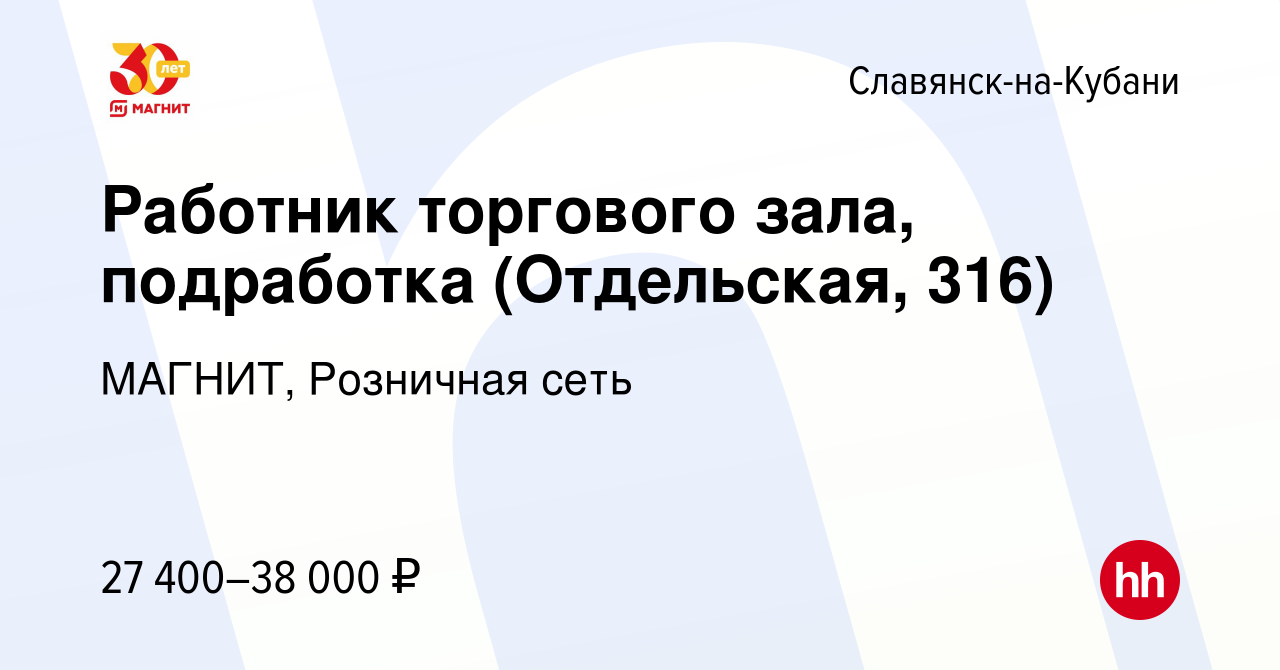 30 лет
МАГНИТ

Славянск-на-Кубани

Работник торгового зала, подработка (Отдельская, 316)

МАГНИТ, Розничная сеть

27 400–38 000 ₽

hh